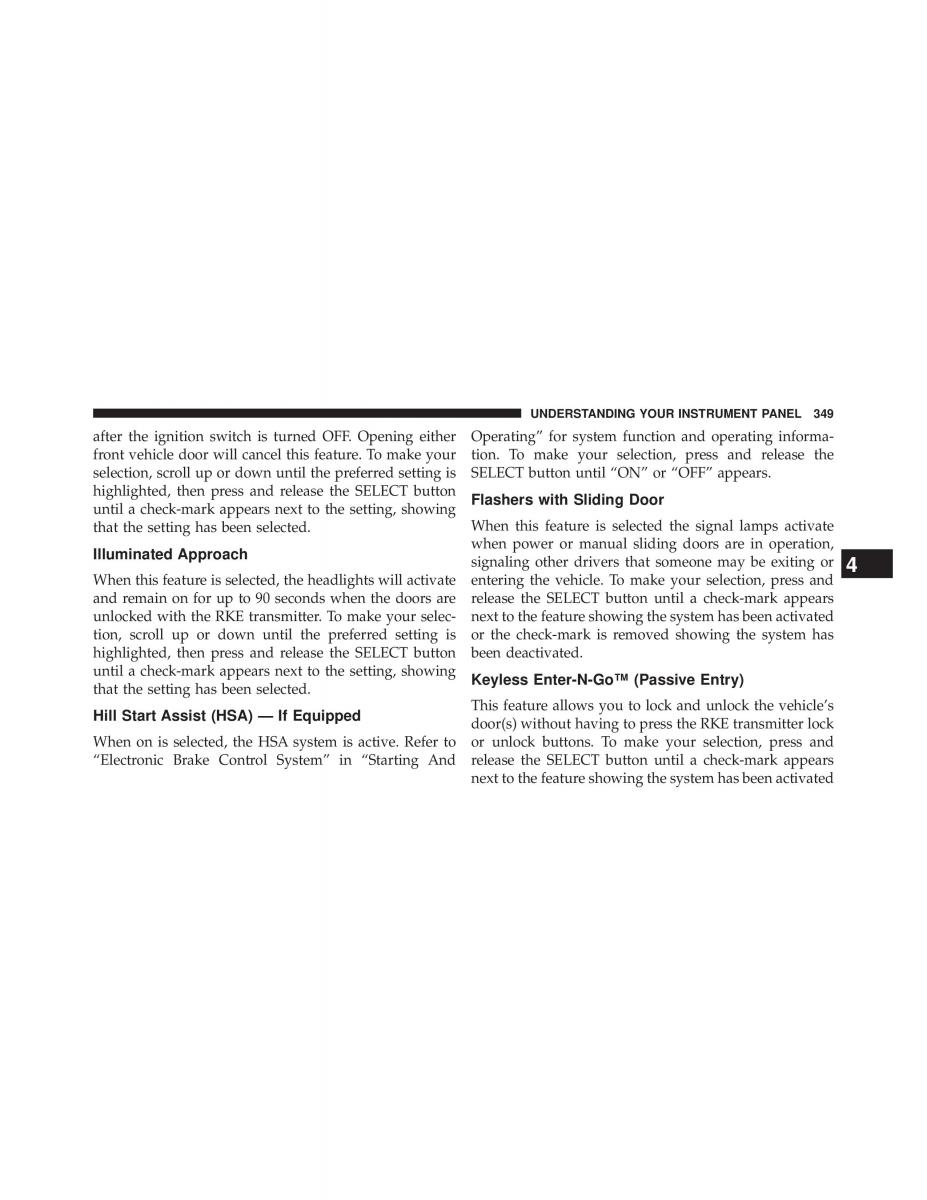 UNDERSTANDING YOUR INSTRUMENT PANEL 349

after the ignition switch is turned OFF. Opening either front vehicle door will cancel this feature. To make your selection, scroll up or down until the preferred setting is highlighted, then press and release the SELECT button until a check-mark appears next to the setting, showing that the setting has been selected.

Illuminated Approach

When this feature is selected, the headlights will activate and remain on for up to 90 seconds when the doors are unlocked with the RKE transmitter. To make your selection, scroll up or down until the preferred setting is highlighted, then press and release the SELECT button until a check-mark appears next to the setting, showing that the setting has been selected.

Hill Start Assist (HSA) — If Equipped

When on is selected, the HSA system is active. Refer to “Electronic Brake Control System” in “Starting And Operating” for system function and operating information. To make your selection, press and release the SELECT button until “ON” or “OFF” appears.

Flashers with Sliding Door

When this feature is selected the signal lamps activate when power or manual sliding doors are in operation, signaling other drivers that someone may be exiting or entering the vehicle. To make your selection, press and release the SELECT button until a check-mark appears next to the feature showing the system has been activated or the check-mark is removed showing the system has been deactivated.

Keyless Enter-N-Go™ (Passive Entry)

This feature allows you to lock and unlock the vehicle’s door(s) without having to press the RKE transmitter lock or unlock buttons. To make your selection, press and release the SELECT button until a check-mark appears next to the feature showing the system has been activated

4